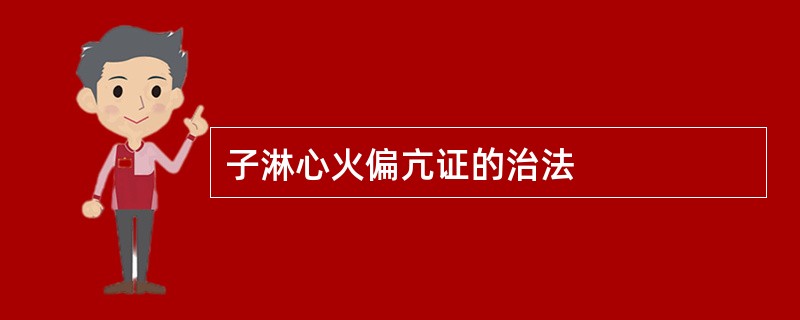 子淋心火偏亢证的治法